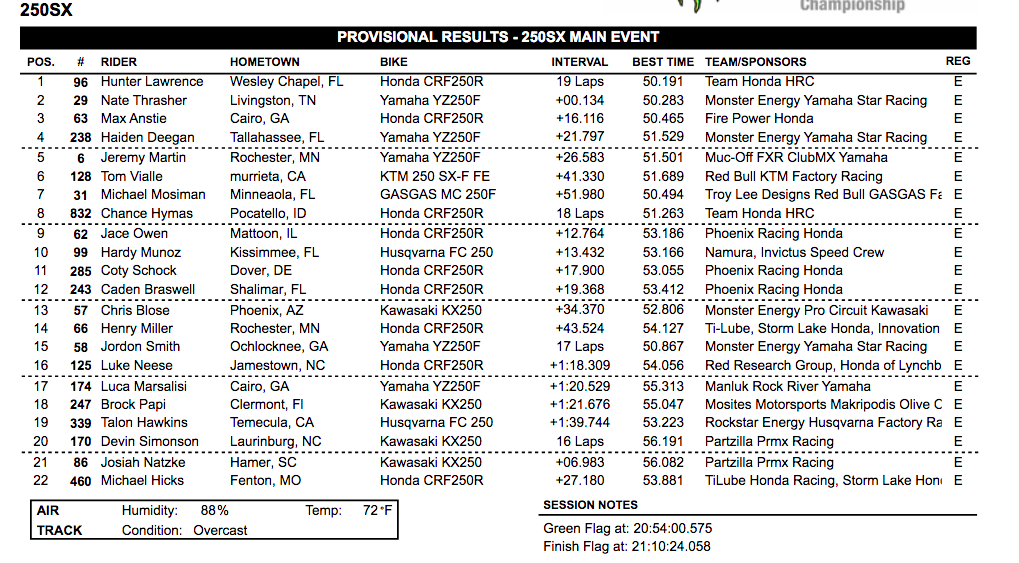 250SX

Championship

PROVISIONAL RESULTS - 250SX MAIN EVENT

| POS. | # | RIDER | HOMETOWN | BIKE | INTERVAL | BEST TIME | TEAM/SPONSORS | REG |
|---|---|---|---|---|---|---|---|---|
| 1 | 96 | Hunter Lawrence | Wesley Chapel, FL | Honda CRF250R | 19 Laps | 50.191 | Team Honda HRC | E |
| 2 | 29 | Nate Thrasher | Livingston, TN | Yamaha YZ250F | +00.134 | 50.283 | Monster Energy Yamaha Star Racing | E |
| 3 | 63 | Max Anstie | Cairo, GA | Honda CRF250R | +16.116 | 50.465 | Fire Power Honda | E |
| 4 | 238 | Haiden Deegan | Tallahassee, FL | Yamaha YZ250F | +21.797 | 51.529 | Monster Energy Yamaha Star Racing | E |
| 5 | 6 | Jeremy Martin | Rochester, MN | Yamaha YZ250F | +26.583 | 51.501 | Muc-Off FXR ClubMX Yamaha | E |
| 6 | 128 | Tom Vialle | murrieta, CA | KTM 250 SX-F FE | +41.330 | 51.689 | Red Bull KTM Factory Racing | E |
| 7 | 31 | Michael Mosiman | Minneaola, FL | GASGAS MC 250F | +51.980 | 50.494 | Troy Lee Designs Red Bull GASGAS Fa | E |
| 8 | 832 | Chance Hymas | Pocatello, ID | Honda CRF250R | 18 Laps | 51.263 | Team Honda HRC | E |
| 9 | 62 | Jace Owen | Mattoon, IL | Honda CRF250R | +12.764 | 53.186 | Phoenix Racing Honda | E |
| 10 | 99 | Hardy Munoz | Kissimmee, FL | Husqvarna FC 250 | +13.432 | 53.166 | Namura, Invictus Speed Crew | E |
| 11 | 285 | Coty Schock | Dover, DE | Honda CRF250R | +17.900 | 53.055 | Phoenix Racing Honda | E |
| 12 | 243 | Caden Braswell | Shalimar, FL | Honda CRF250R | +19.368 | 53.412 | Phoenix Racing Honda | E |
| 13 | 57 | Chris Blose | Phoenix, AZ | Kawasaki KX250 | +34.370 | 52.806 | Monster Energy Pro Circuit Kawasaki | E |
| 14 | 66 | Henry Miller | Rochester, MN | Honda CRF250R | +43.524 | 54.127 | Ti-Lube, Storm Lake Honda, Innovation | E |
| 15 | 58 | Jordon Smith | Ochlocknee, GA | Yamaha YZ250F | 17 Laps | 50.867 | Monster Energy Yamaha Star Racing | E |
| 16 | 125 | Luke Neese | Jamestown, NC | Honda CRF250R | +1:18.309 | 54.056 | Red Research Group, Honda of Lynchb | E |
| 17 | 174 | Luca Marsalisi | Cairo, GA | Yamaha YZ250F | +1:20.529 | 55.313 | Manluk Rock River Yamaha | E |
| 18 | 247 | Brock Papi | Clermont, Fl | Kawasaki KX250 | +1:21.676 | 55.047 | Mosites Motorsports Makripodis Olive C | E |
| 19 | 339 | Talon Hawkins | Temecula, CA | Husqvarna FC 250 | +1:39.744 | 53.223 | Rockstar Energy Husqvarna Factory Ra | E |
| 20 | 170 | Devin Simonson | Laurinburg, NC | Kawasaki KX250 | 16 Laps | 56.191 | Partzilla Prmx Racing | E |
| 21 | 86 | Josiah Natzke | Hamer, SC | Kawasaki KX250 | +06.983 | 56.082 | Partzilla Prmx Racing | E |
| 22 | 460 | Michael Hicks | Fenton, MO | Honda CRF250R | +27.180 | 53.881 | TiLube Honda Racing, Storm Lake Hon | E |

AIR Humidity: 88% Temp: 72°F
TRACK Condition: Overcast

SESSION NOTES
Green Flag at: 20:54:00.575
Finish Flag at: 21:10:24.058